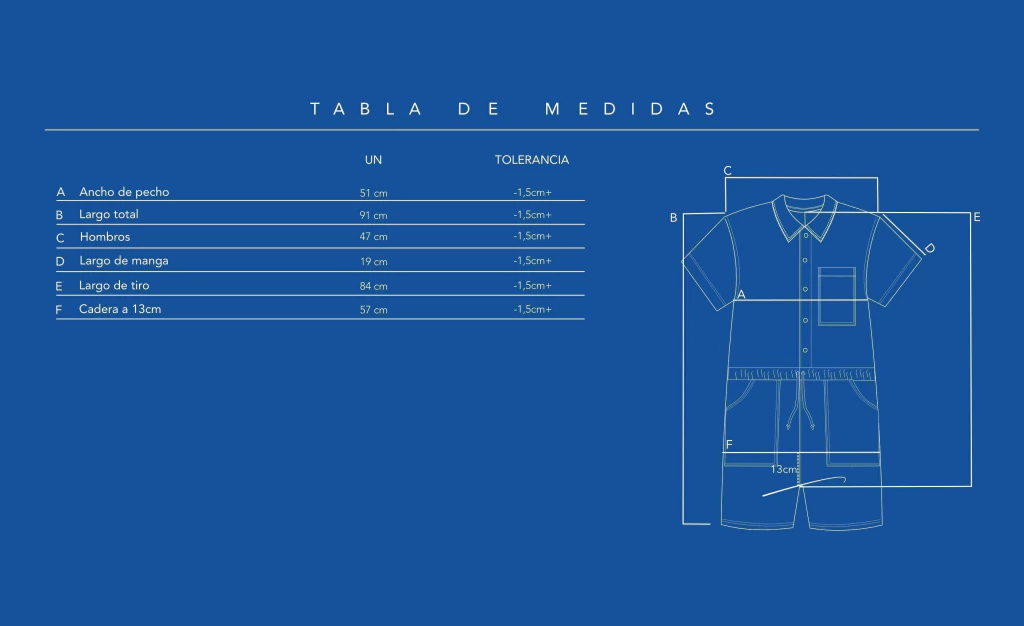 TABLA DE MEDIDAS

| | | UN | TOLERANCIA |
|---|---|---|---|
| A | Ancho de pecho | 51 cm | -1,5cm+ |
| B | Largo total | 91 cm | -1,5cm+ |
| C | Hombros | 47 cm | -1,5cm+ |
| D | Largo de manga | 19 cm | -1,5cm+ |
| E | Largo de tiro | 84 cm | -1,5cm+ |
| F | Cadera a 13cm | 57 cm | -1,5cm+ |

C
B
E
D
A
F
13cm